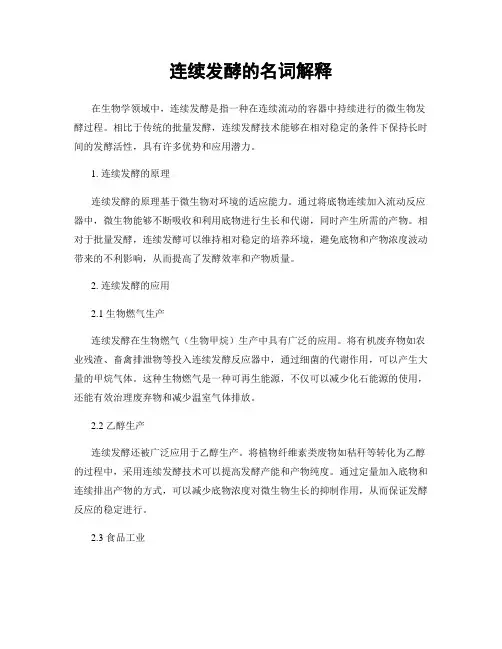 连续发酵的名词解释

在生物学领域中，连续发酵是指一种在连续流动的容器中持续进行的微生物发酵过程。相比于传统的批量发酵，连续发酵技术能够在相对稳定的条件下保持长时间的发酵活性，具有许多优势和应用潜力。

1. 连续发酵的原理

连续发酵的原理基于微生物对环境的适应能力。通过将底物连续加入流动反应器中，微生物能够不断吸收和利用底物进行生长和代谢，同时产生所需的产物。相对于批量发酵，连续发酵可以维持相对稳定的培养环境，避免底物和产物浓度波动带来的不利影响，从而提高了发酵效率和产物质量。

2. 连续发酵的应用

2.1 生物燃气生产

连续发酵在生物燃气（生物甲烷）生产中具有广泛的应用。将有机废弃物如农业残渣、畜禽排泄物等投入连续发酵反应器中，通过细菌的代谢作用，可以产生大量的甲烷气体。这种生物燃气是一种可再生能源，不仅可以减少化石能源的使用，还能有效治理废弃物和减少温室气体排放。

2.2 乙醇生产

连续发酵还被广泛应用于乙醇生产。将植物纤维素类废物如秸秆等转化为乙醇的过程中，采用连续发酵技术可以提高发酵产能和产物纯度。通过定量加入底物和连续排出产物的方式，可以减少底物浓度对微生物生长的抑制作用，从而保证发酵反应的稳定进行。

2.3 食品工业